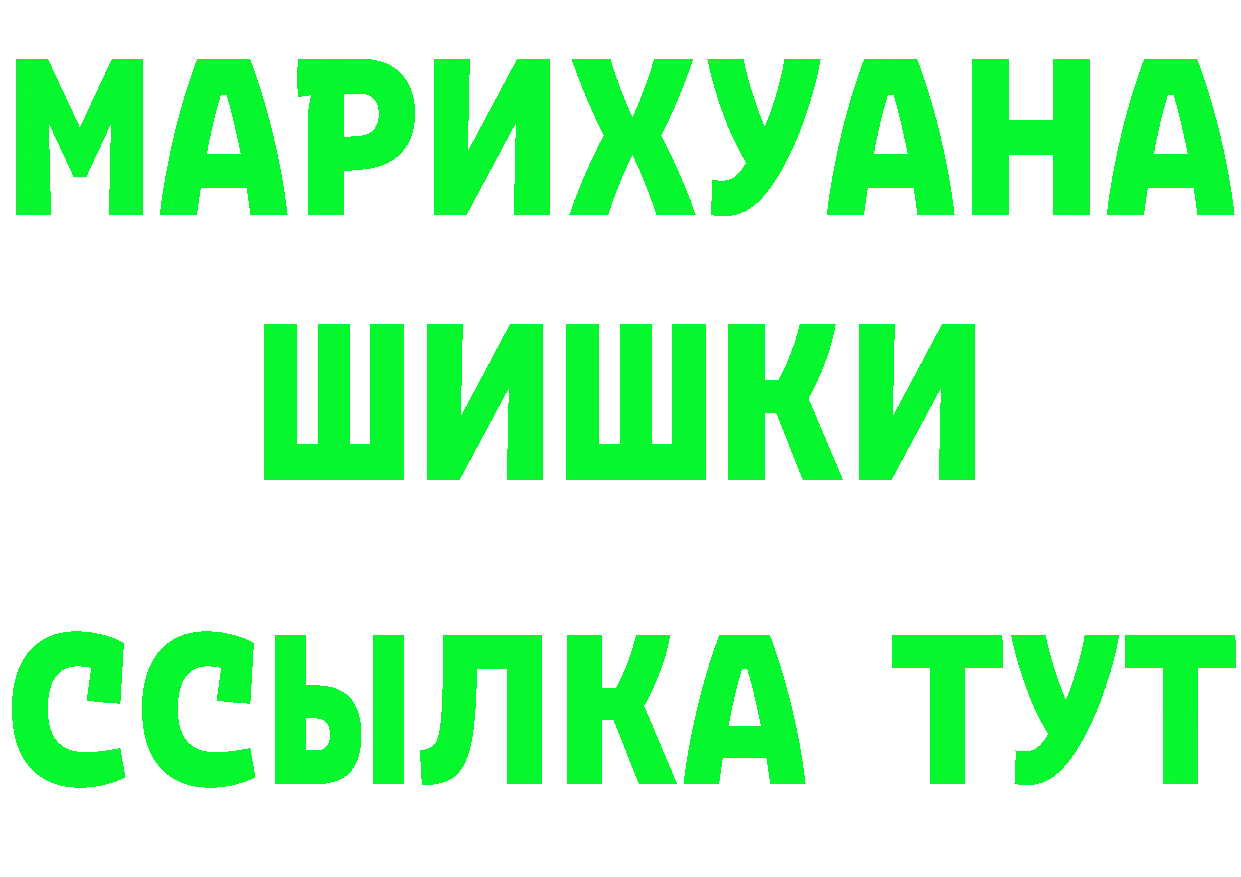 МАРИХУАНА
ШИШКИ
ССЫЛКА ТУТ